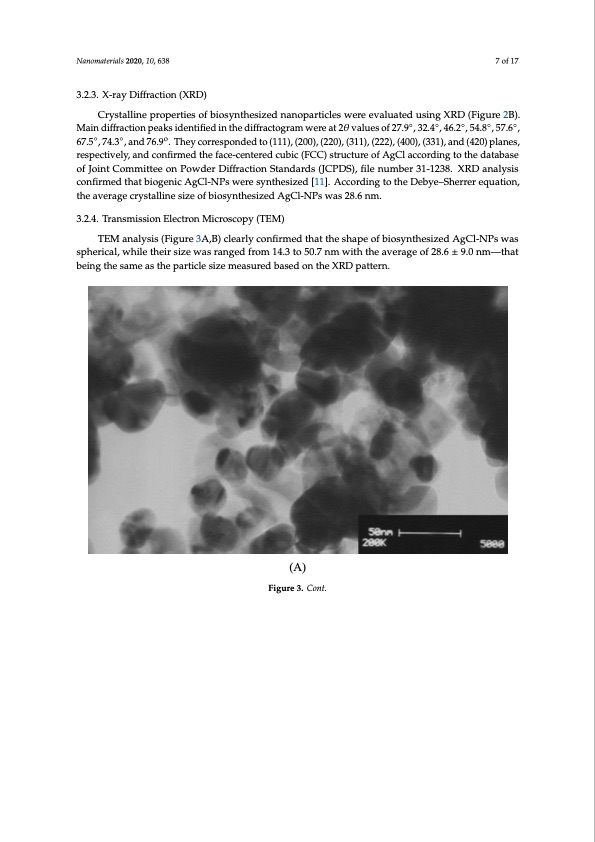 Nanomaterials 2020, 10, 638

7 of 17

3.2.3. X-ray Diffraction (XRD)

Crystalline properties of biosynthesized nanoparticles were evaluated using XRD (Figure 2B). Main diffraction peaks identified in the diffractogram were at $2\theta$ values of 27.9°, 32.4°, 46.2°, 54.8°, 57.6°, 67.5°, 74.3°, and 76.9°. They corresponded to (111), (200), (220), (311), (222), (400), (331), and (420) planes, respectively, and confirmed the face-centered cubic (FCC) structure of AgCl according to the database of Joint Committee on Powder Diffraction Standards (JCPDS), file number 31-1238. XRD analysis confirmed that biogenic AgCl-NPs were synthesized [11]. According to the Debye–Sherrer equation, the average crystalline size of biosynthesized AgCl-NPs was 28.6 nm.

3.2.4. Transmission Electron Microscopy (TEM)

TEM analysis (Figure 3A,B) clearly confirmed that the shape of biosynthesized AgCl-NPs was spherical, while their size was ranged from 14.3 to 50.7 nm with the average of 28.6 ± 9.0 nm—that being the same as the particle size measured based on the XRD pattern.

50nm
200K
5000

(A)

Figure 3. Cont.